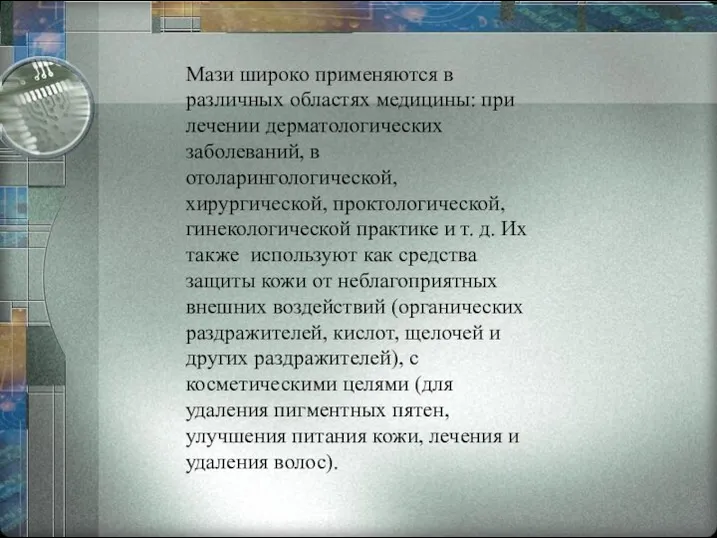 Мази широко применяются в различных областях медицины: при лечении дерматологических заболеваний, в отоларингологической, хирургической, проктологической, гинекологической практике и т. д. Их также используют как средства защиты кожи от неблагоприятных внешних воздействий (органических раздражителей, кислот, щелочей и других раздражителей), с косметическими целями (для удаления пигментных пятен, улучшения питания кожи, лечения и удаления волос).